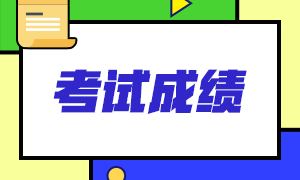 考试成绩